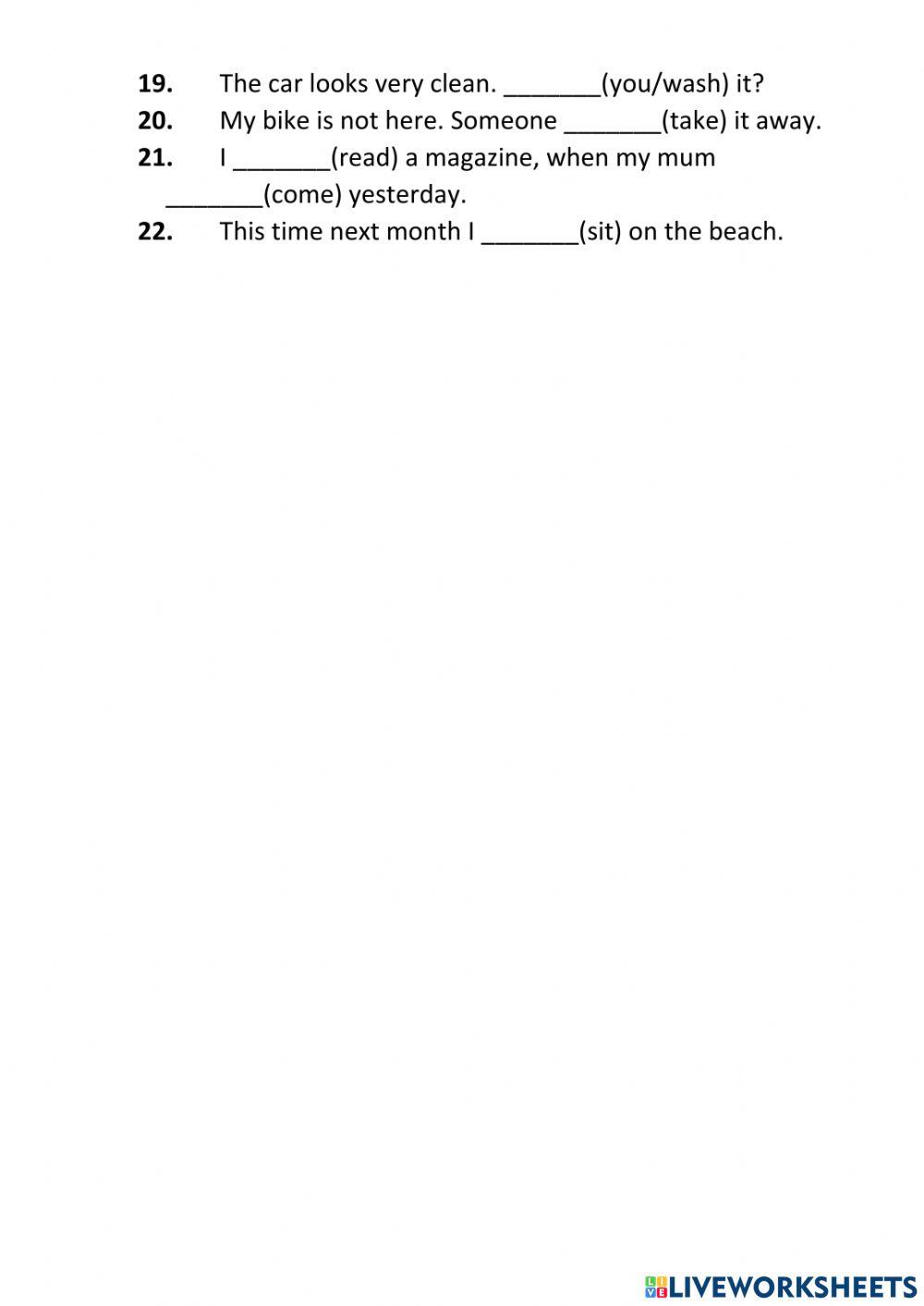 19. The car looks very clean. _______(you/wash) it?
20. My bike is not here. Someone _______(take) it away.
21. I _______(read) a magazine, when my mum _______(come) yesterday.
22. This time next month I _______(sit) on the beach.

LIVEWORKSHEETS